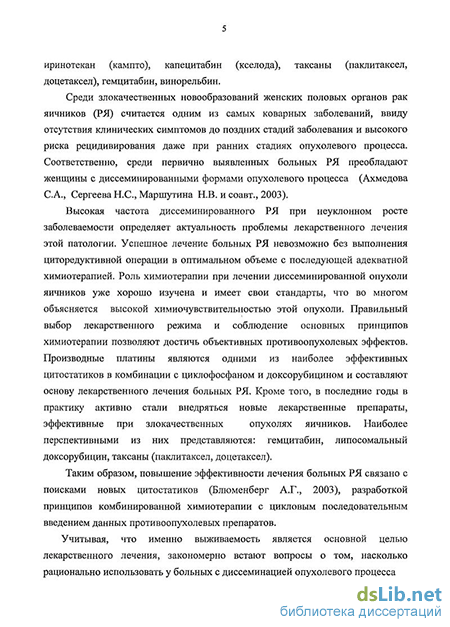 5

иринотекан (кампто), капецитабин (кселода), таксаны (паклитаксел, доцетаксел), гемцитабин, винорельбин.

Среди злокачественных новообразований женских половых органов рак яичников (РЯ) считается одним из самых коварных заболеваний, ввиду отсутствия клинических симптомов до поздних стадий заболевания и высокого риска рецидивирования даже при ранних стадиях опухолевого процесса. Соответственно, среди первично выявленных больных РЯ преобладают женщины с диссеминированными формами опухолевого процесса (Ахмедова С.А., Сергеева Н.С., Маршутина Н.В. и соавт., 2003).

Высокая частота диссеминированного РЯ при неуклонном росте заболеваемости определяет актуальность проблемы лекарственного лечения этой патологии. Успешное лечение больных РЯ невозможно без выполнения циторедуктивной операции в оптимальном объеме с последующей адекватной химиотерапией. Роль химиотерапии при лечении диссеминированной опухоли яичников уже хорошо изучена и имеет свои стандарты, что во многом объясняется высокой химиочувствительностью этой опухоли. Правильный выбор лекарственного режима и соблюдение основных принципов химиотерапии позволяют достичь объективных противоопухолевых эффектов. Производные платины являются одними из наиболее эффективных цитостатиков в комбинации с циклофосфаном и доксорубицином и составляют основу лекарственного лечения больных РЯ. Кроме того, в последние годы в практику активно стали внедряться новые лекарственные препараты, эффективные при злокачественных опухолях яичников. Наиболее перспективными из них представляются: гемцитабин, липосомальный доксорубицин, таксаны (паклитаксел, доцетаксел).

Таким образом, повышение эффективности лечения больных РЯ связано с поисками новых цитостатиков (Блюменберг А.Г., 2003), разработкой принципов комбинированной химиотерапии с цикловым последовательным введением данных противоопухолевых препаратов.

Учитывая, что именно выживаемость является основной целью лекарственного лечения, закономерно встают вопросы о том, насколько рационально использовать у больных с диссеминацией опухолевого процесса

dsLib.net
библиотека диссертаций